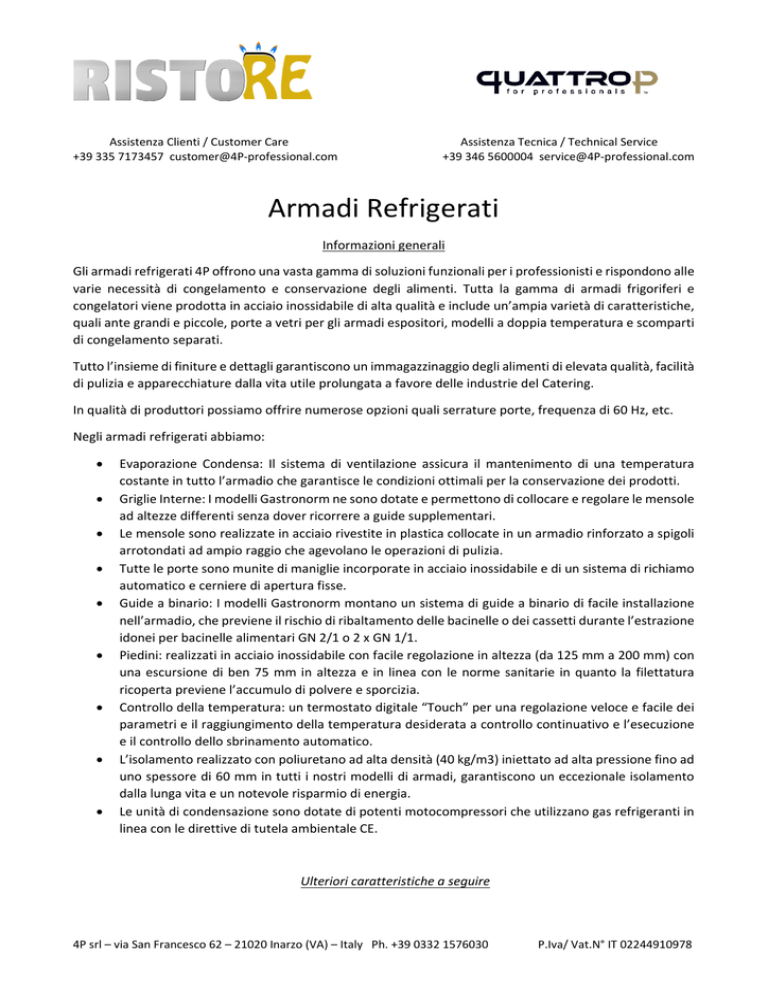 RISTORE

QUATTROP for professionals

Assistenza Clienti / Customer Care
+39 335 7173457 customer@4P-professional.com

Assistenza Tecnica / Technical Service
+39 346 5600004 service@4P-professional.com

Armadi Refrigerati

Informazioni generali

Gli armadi refrigerati 4P offrono una vasta gamma di soluzioni funzionali per i professionisti e rispondono alle varie necessità di congelamento e conservazione degli alimenti. Tutta la gamma di armadi frigoriferi e congelatori viene prodotta in acciaio inossidabile di alta qualità e include un'ampia varietà di caratteristiche, quali ante grandi e piccole, porte a vetri per gli armadi espositori, modelli a doppia temperatura e scomparti di congelamento separati.

Tutto l'insieme di finiture e dettagli garantiscono un immagazzinaggio degli alimenti di elevata qualità, facilità di pulizia e apparecchiature dalla vita utile prolungata a favore delle industrie del Catering.

In qualità di produttori possiamo offrire numerose opzioni quali serrature porte, frequenza di 60 Hz, etc.

Negli armadi refrigerati abbiamo:

• Evaporazione Condensa: Il sistema di ventilazione assicura il mantenimento di una temperatura costante in tutto l'armadio che garantisce le condizioni ottimali per la conservazione dei prodotti.
• Griglie Interne: I modelli Gastronorm ne sono dotate e permettono di collocare e regolare le mensole ad altezze differenti senza dover ricorrere a guide supplementari.
• Le mensole sono realizzate in acciaio rivestite in plastica collocate in un armadio rinforzato a spigoli arrotondati ad ampio raggio che agevolano le operazioni di pulizia.
• Tutte le porte sono munite di maniglie incorporate in acciaio inossidabile e di un sistema di richiamo automatico e cerniere di apertura fisse.
• Guide a binario: I modelli Gastronorm montano un sistema di guide a binario di facile installazione nell'armadio, che previene il rischio di ribaltamento delle bacinelle o dei cassetti durante l'estrazione idonei per bacinelle alimentari GN 2/1 o 2 x GN 1/1.
• Piedini: realizzati in acciaio inossidabile con facile regolazione in altezza (da 125 mm a 200 mm) con una escursione di ben 75 mm in altezza e in linea con le norme sanitarie in quanto la filettatura ricoperta previene l'accumulo di polvere e sporcizia.
• Controllo della temperatura: un termostato digitale "Touch" per una regolazione veloce e facile dei parametri e il raggiungimento della temperatura desiderata a controllo continuativo e l'esecuzione e il controllo dello sbrinamento automatico.
• L'isolamento realizzato con poliuretano ad alta densità (40 kg/m3) iniettato ad alta pressione fino ad uno spessore di 60 mm in tutti i nostri modelli di armadi, garantiscono un eccezionale isolamento dalla lunga vita e un notevole risparmio di energia.
• Le unità di condensazione sono dotate di potenti motocompressori che utilizzano gas refrigeranti in linea con le direttive di tutela ambientale CE.

Ulteriori caratteristiche a seguire

4P srl – via San Francesco 62 – 21020 Inarzo (VA) – Italy Ph. +39 0332 1576030 P.Iva/ Vat.N° IT 02244910978